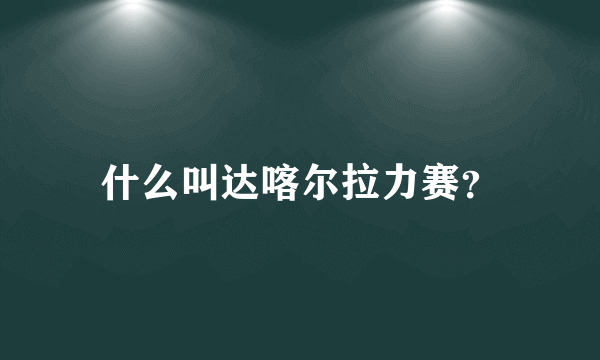 什么叫达喀尔拉力赛?